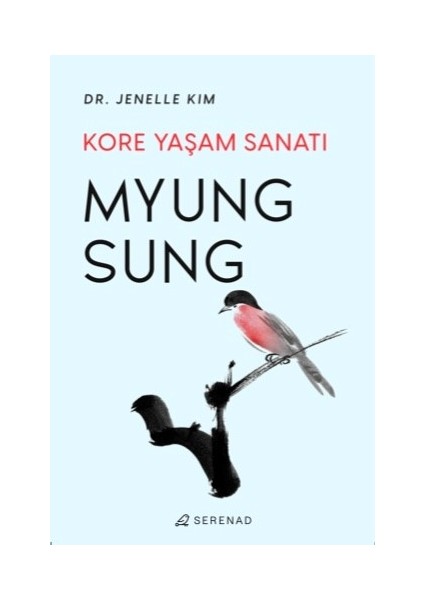 DR. JENELLE KIM

KORE YAŞAM SANATI

MYUNG SUNG

SERENAD